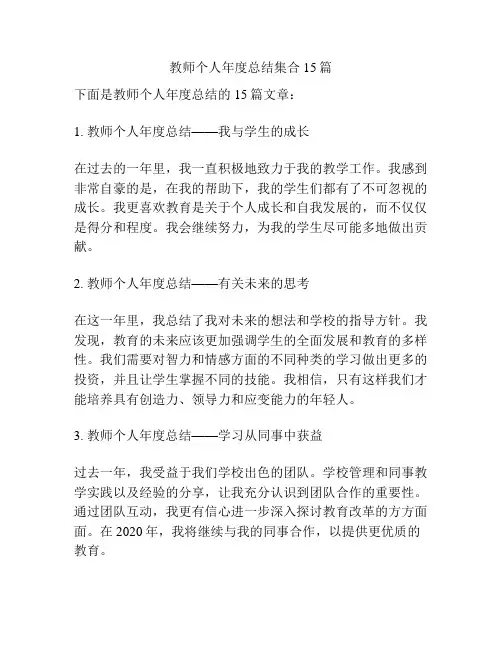 教师个人年度总结集合 15 篇

下面是教师个人年度总结的 15 篇文章：

1. 教师个人年度总结——我与学生的成长

在过去的一年里，我一直积极地致力于我的教学工作。我感到非常自豪的是，在我的帮助下，我的学生们都有了不可忽视的成长。我更喜欢教育是关于个人成长和自我发展的，而不仅仅是得分和程度。我会继续努力，为我的学生尽可能多地做出贡献。

2. 教师个人年度总结——有关未来的思考

在这一年里，我总结了我对未来的想法和学校的指导方针。我发现，教育的未来应该更加强调学生的全面发展和教育的多样性。我们需要对智力和情感方面的不同种类的学习做出更多的投资，并且让学生掌握不同的技能。我相信，只有这样我们才能培养具有创造力、领导力和应变能力的年轻人。

3. 教师个人年度总结——学习从同事中获益

过去一年，我受益于我们学校出色的团队。学校管理和同事教学实践以及经验的分享，让我充分认识到团队合作的重要性。通过团队互动，我更有信心进一步深入探讨教育改革的方方面面。在 2020 年，我将继续与我的同事合作，以提供更优质的教育。